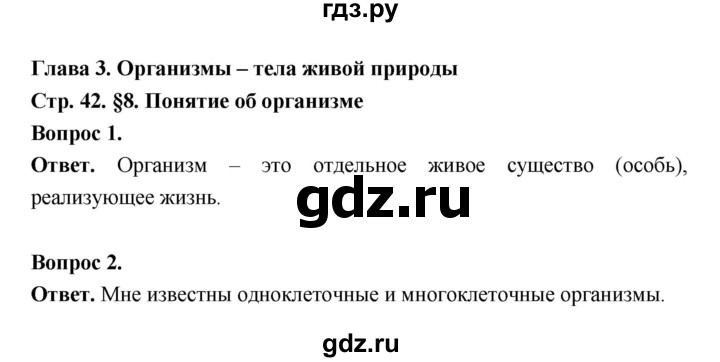 гдз.ру

Глава 3. Организмы – тела живой природы

Стр. 42. §8. Понятие об организме

Вопрос 1.

Ответ. Организм – это отдельное живое существо (особь), реализующее жизнь.

gdz.ru

Вопрос 2.

Ответ. Мне известны одноклеточные и многоклеточные организмы.

gdz.ru